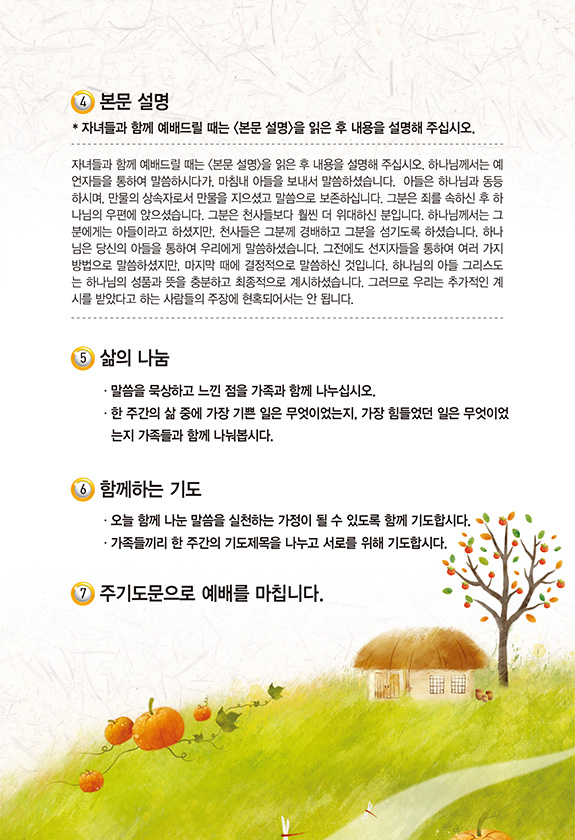 4 본문 설명

* 자녀들과 함께 예배드릴 때는 <본문 설명>을 읽은 후 내용을 설명해 주십시오.

자녀들과 함께 예배드릴 때는 <본문 설명>을 읽은 후 내용을 설명해 주십시오. 하나님께서는 예언자들을 통하여 말씀하시다가, 마침내 아들을 보내서 말씀하셨습니다. 아들은 하나님과 동등하시며, 만물의 상속자로서 만물을 지으셨고 말씀으로 보존하십니다. 그분은 죄를 속하신 후 하나님의 우편에 앉으셨습니다. 그분은 천사들보다 훨씬 더 위대하신 분입니다. 하나님께서는 그분에게는 아들이라고 하셨지만, 천사들은 그분께 경배하고 그분을 섬기도록 하셨습니다. 하나님은 당신의 아들을 통하여 우리에게 말씀하셨습니다. 그전에도 선지자들을 통하여 여러 가지 방법으로 말씀하셨지만, 마지막 때에 결정적으로 말씀하신 것입니다. 하나님의 아들 그리스도는 하나님의 성품과 뜻을 충분하고 최종적으로 계시하셨습니다. 그러므로 우리는 추가적인 계시를 받았다고 하는 사람들의 주장에 현혹되어서는 안 됩니다.

5 삶의 나눔

· 말씀을 묵상하고 느낀 점을 가족과 함께 나누십시오.
· 한 주간의 삶 중에 가장 기쁜 일은 무엇이었는지, 가장 힘들었던 일은 무엇이었는지 가족들과 함께 나눠봅시다.

6 함께하는 기도

· 오늘 함께 나눈 말씀을 실천하는 가정이 될 수 있도록 함께 기도합시다.
· 가족들끼리 한 주간의 기도제목을 나누고 서로를 위해 기도합시다.

7 주기도문으로 예배를 마칩니다.